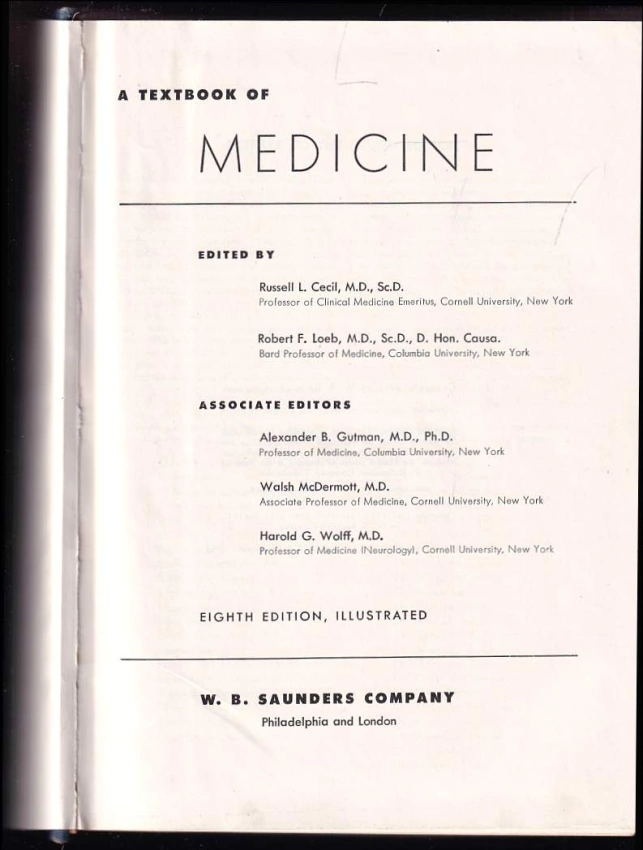 A TEXTBOOK OF

MEDICINE

EDITED BY

Russell L. Cecil, M.D., Sc.D.
Professor of Clinical Medicine Emeritus, Cornell University, New York

Robert F. Loeb, M.D., Sc.D., D. Hon. Causa.
Bard Professor of Medicine, Columbia University, New York

ASSOCIATE EDITORS

Alexander B. Gutman, M.D., Ph.D.
Professor of Medicine, Columbia University, New York

Walsh McDermott, M.D.
Associate Professor of Medicine, Cornell University, New York

Harold G. Wolff, M.D.
Professor of Medicine (Neurology), Cornell University, New York

EIGHTH EDITION, ILLUSTRATED

W. B. SAUNDERS COMPANY
Philadelphia and London